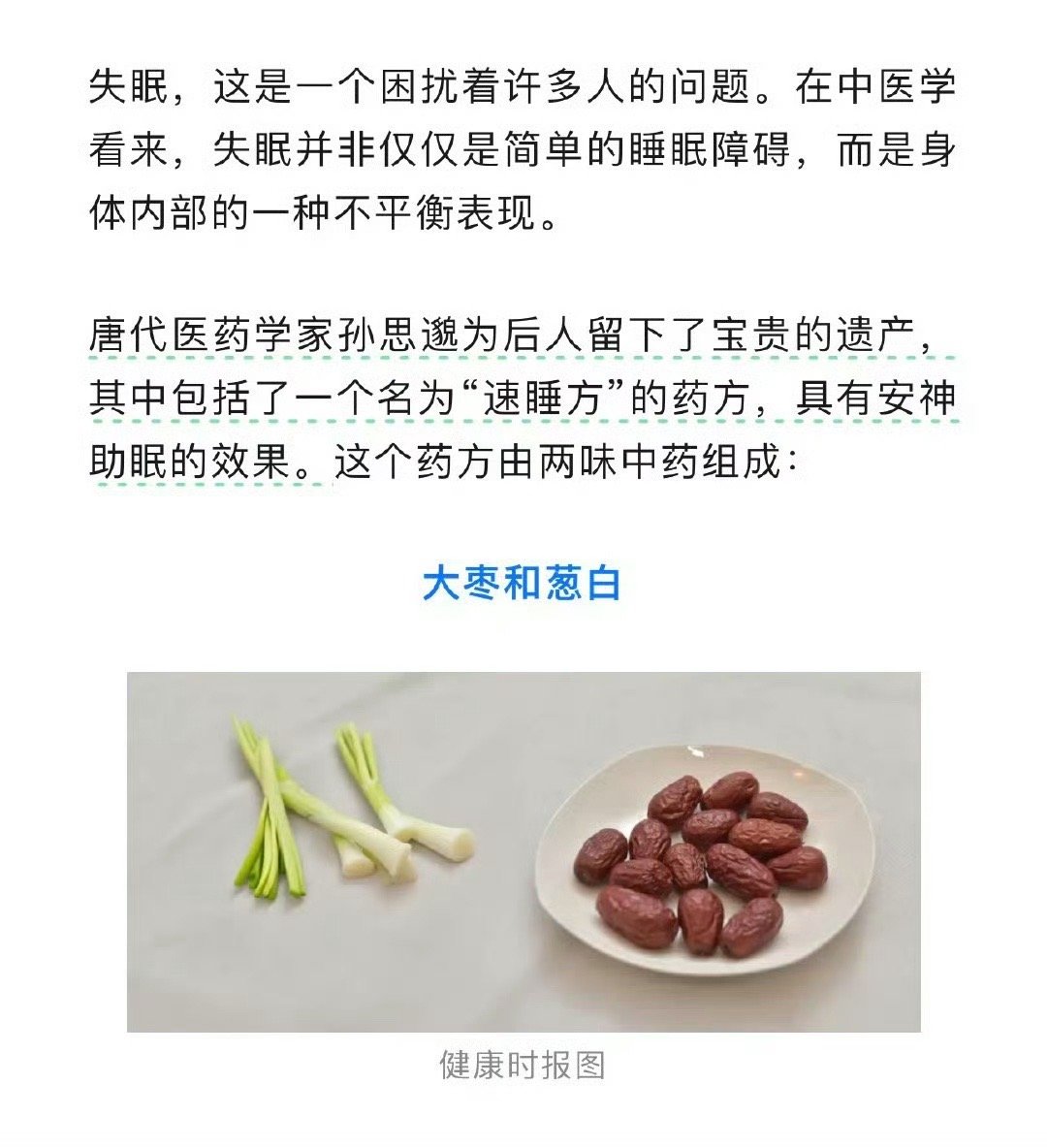 失眠，这是一个困扰着许多人的问题。在中医学看来，失眠并非仅仅是简单的睡眠障碍，而是身体内部的一种不平衡表现。

唐代医药学家孙思邈为后人留下了宝贵的遗产，其中包括了一个名为“速睡方”的药方，具有安神助眠的效果。这个药方由两味中药组成：

大枣和葱白

健康时报图